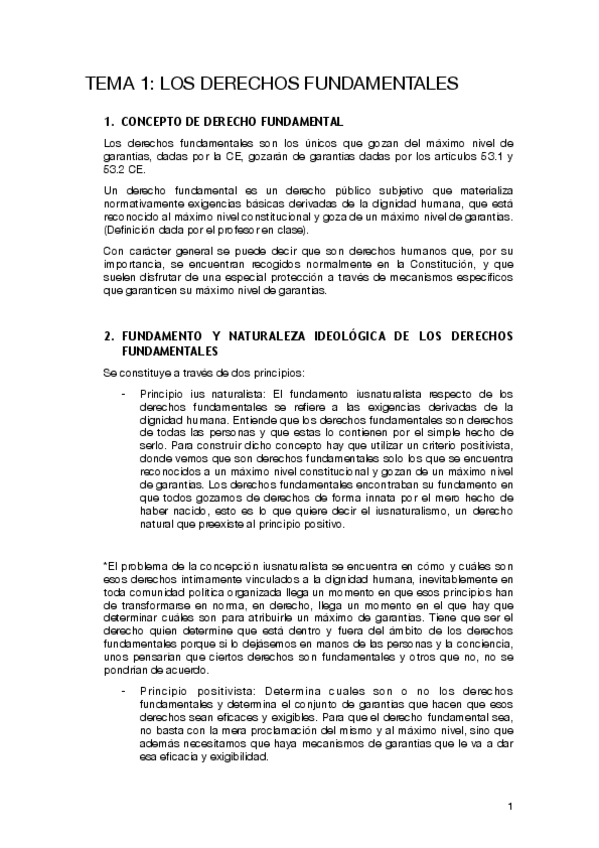 TEMA 1: LOS DERECHOS FUNDAMENTALES

1. CONCEPTO DE DERECHO FUNDAMENTAL

Los derechos fundamentales son los únicos que gozan del máximo nivel de garantías, dadas por la CE, gozarán de garantías dadas por los artículos 53.1 y 53.2 CE.

Un derecho fundamental es un derecho público subjetivo que materializa normativamente exigencias básicas derivadas de la dignidad humana, que está reconocido al máximo nivel constitucional y goza de un máximo nivel de garantías. (Definición dada por el profesor en clase).

Con carácter general se puede decir que son derechos humanos que, por su importancia, se encuentran recogidos normalmente en la Constitución, y que suelen disfrutar de una especial protección a través de mecanismos específicos que garanticen su máximo nivel de garantías.

2. FUNDAMENTO Y NATURALEZA IDEOLÓGICA DE LOS DERECHOS FUNDAMENTALES

Se constituye a través de dos principios:

- Principio ius naturalista: El fundamento iusnaturalista respecto de los derechos fundamentales se refiere a las exigencias derivadas de la dignidad humana. Entiende que los derechos fundamentales son derechos de todas las personas y que estas lo contienen por el simple hecho de serlo. Para construir dicho concepto hay que utilizar un criterio positivista, donde vemos que son derechos fundamentales solo los que se encuentra reconocidos a un máximo nivel constitucional y gozan de un máximo nivel de garantías. Los derechos fundamentales encontraban su fundamento en que todos gozamos de derechos de forma innata por el mero hecho de haber nacido, esto es lo que quiere decir el iusnaturalismo, un derecho natural que preexiste al principio positivo.

*El problema de la concepción iusnaturalista se encuentra en cómo y cuáles son esos derechos íntimamente vinculados a la dignidad humana, inevitablemente en toda comunidad política organizada llega un momento en que esos principios han de transformarse en norma, en derecho, llega un momento en el que hay que determinar cuáles son para atribuirle un máximo de garantías. Tiene que ser el derecho quien determine que está dentro y fuera del ámbito de los derechos fundamentales porque si lo dejásemos en manos de las personas y la conciencia, unos pensarían que ciertos derechos son fundamentales y otros que no, no se pondrían de acuerdo.

- Principio positivista: Determina cuales son o no los derechos fundamentales y determina el conjunto de garantías que hacen que esos derechos sean eficaces y exigibles. Para que el derecho fundamental sea, no basta con la mera proclamación del mismo y al máximo nivel, sino que además necesitamos que haya mecanismos de garantías que le va a dar esa eficacia y exigibilidad.

1